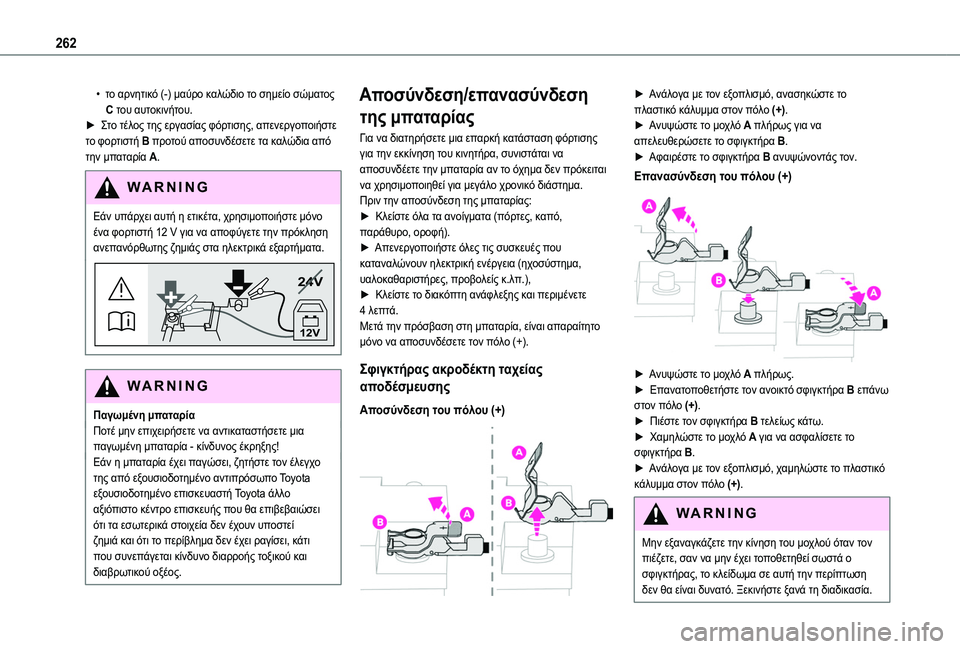 262

• το αρνητικό (-) μαύρο καλώδιο το σημείο σώματος C του αυτοκινήτου.
► Στο τέλος της εργασίας φόρτισης, απενεργοποιήστε το φορτιστή B προτού αποσυνδέσετε τα καλώδια από την μπαταρία A.

WARNING

Εάν υπάρχει αυτή η ετικέτα, χρησιμοποιήστε μόνο ένα φορτιστή 12 V για να αποφύγετε την πρόκληση ανεπανόρθωτης ζημιάς στα ηλεκτρικά εξαρτήματα.

24V

12V

WARNING

Παγωμένη μπαταρία
Ποτέ μην επιχειρήσετε να αντικαταστήσετε μια παγωμένη μπαταρία - κίνδυνος έκρηξης!
Εάν η μπαταρία έχει παγώσει, ζητήστε τον έλεγχο της από εξουσιοδοτημένο αντιπρόσωπο Toyota εξουσιοδοτημένο επισκευαστή Toyota άλλο αξιόπιστο κέντρο επισκευής που θα επιβεβαιώσει ότι τα εσωτερικά στοιχεία δεν έχουν υποστεί ζημιά και ότι το περίβλημα δεν έχει ραγίσει, κάτι που συνεπάγεται κίνδυνο διαρροής τοξικού και διαβρωτικού οξέος.

Αποσύνδεση/επανασύνδεση της μπαταρίας

Για να διατηρήσετε μια επαρκή κατάσταση φόρτισης για την εκκίνηση του κινητήρα, συνιστάται να αποσυνδέετε την μπαταρία αν το όχημα δεν πρόκειται να χρησιμοποιηθεί για μεγάλο χρονικό διάστημα.
Πριν την αποσύνδεση της μπαταρίας:
► Κλείστε όλα τα ανοίγματα (πόρτες, καπό, παράθυρο, οροφή).
► Απενεργοποιήστε όλες τις συσκευές που καταναλώνουν ηλεκτρική ενέργεια (ηχοσύστημα, υαλοκαθαριστήρες, προβολείς κ.λπ.),
► Κλείστε το διακόπτη ανάφλεξης και περιμένετε 4 λεπτά.
Μετά την πρόσβαση στη μπαταρία, είναι απαραίτητο μόνο να αποσυνδέσετε τον πόλο (+).

Σφιγκτήρας ακροδέκτη ταχείας αποδέσμευσης

Αποσύνδεση του πόλου (+)

A
B
A
B

► Ανάλογα με τον εξοπλισμό, ανασηκώστε το πλαστικό κάλυμμα στον πόλο (+).
► Ανυψώστε το μοχλό A πλήρως για να απελευθερώσετε το σφιγκτήρα B.
► Αφαιρέστε το σφιγκτήρα B ανυψώνοντάς τον.

Επανασύνδεση του πόλου (+)

A
B
A

► Ανυψώστε το μοχλό A πλήρως.
► Επανατοποθετήστε τον ανοικτό σφιγκτήρα B επάνω στον πόλο (+).
► Πιέστε τον σφιγκτήρα B τελείως κάτω.
► Χαμηλώστε το μοχλό A για να ασφαλίσετε το σφιγκτήρα B.
► Ανάλογα με τον εξοπλισμό, χαμηλώστε το πλαστικό κάλυμμα στον πόλο (+).

WARNING

Μην εξαναγκάζετε την κίνηση του μοχλού όταν τον πιέζετε, σαν να μην έχει τοποθετηθεί σωστά ο σφιγκτήρας, το κλείδωμα σε αυτή την περίπτωση δεν θα είναι δυνατό. Ξεκινήστε ξανά τη διαδικασία.

carmanualsonline.info